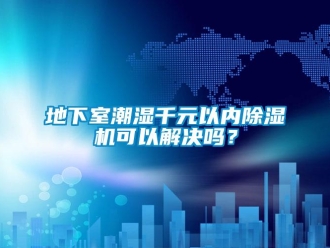 地下室潮湿千元以内除湿机可以解决吗？